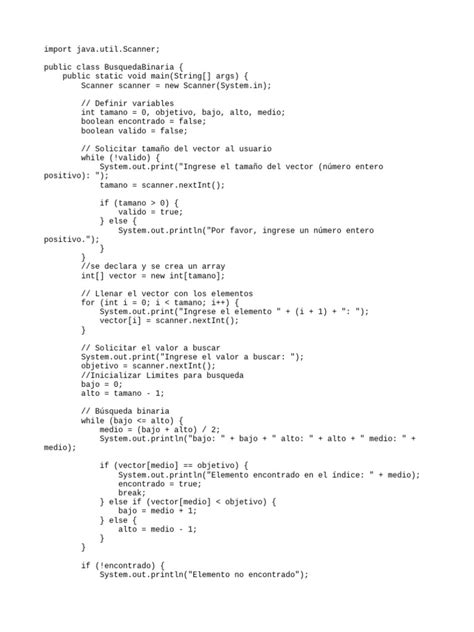 import java.util.Scanner;

public class BusquedaBinaria {
    public static void main(String[] args) {
        Scanner scanner = new Scanner(System.in);

        // Definir variables
        int tamano = 0, objetivo, bajo, alto, medio;
        boolean encontrado = false;
        boolean valido = false;

        // Solicitar tamaño del vector al usuario
        while (!valido) {
            System.out.print("Ingrese el tamaño del vector (número entero positivo): ");
            tamano = scanner.nextInt();

            if (tamano > 0) {
                valido = true;
            } else {
                System.out.println("Por favor, ingrese un número entero positivo.");
            }
        }
        //se declara y se crea un array
        int[] vector = new int[tamano];

        // Llenar el vector con los elementos
        for (int i = 0; i < tamano; i++) {
            System.out.print("Ingrese el elemento " + (i + 1) + ": ");
            vector[i] = scanner.nextInt();
        }

        // Solicitar el valor a buscar
        System.out.print("Ingrese el valor a buscar: ");
        objetivo = scanner.nextInt();
        //Inicializar Limites para busqueda
        bajo = 0;
        alto = tamano - 1;

        // Búsqueda binaria
        while (bajo <= alto) {
            medio = (bajo + alto) / 2;
            System.out.println("bajo: " + bajo + " alto: " + alto + " medio: " + medio);

            if (vector[medio] == objetivo) {
                System.out.println("Elemento encontrado en el índice: " + medio);
                encontrado = true;
                break;
            } else if (vector[medio] < objetivo) {
                bajo = medio + 1;
            } else {
                alto = medio - 1;
            }
        }

        if (!encontrado) {
            System.out.println("Elemento no encontrado");